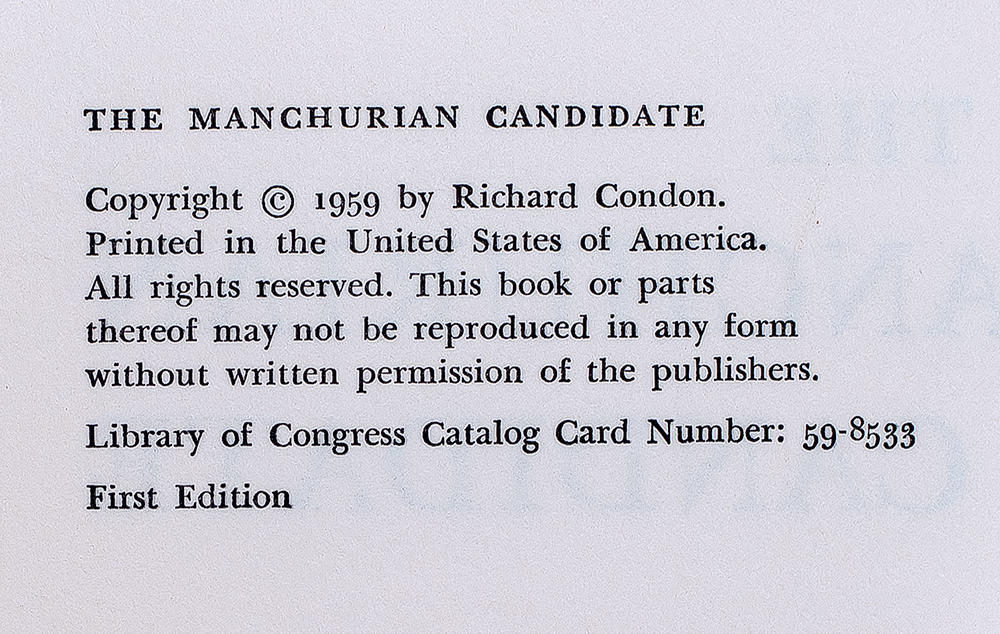 THE MANCHURIAN CANDIDATE

Copyright © 1959 by Richard Condon. Printed in the United States of America. All rights reserved. This book or parts thereof may not be reproduced in any form without written permission of the publishers.

Library of Congress Catalog Card Number: 59-8533

First Edition